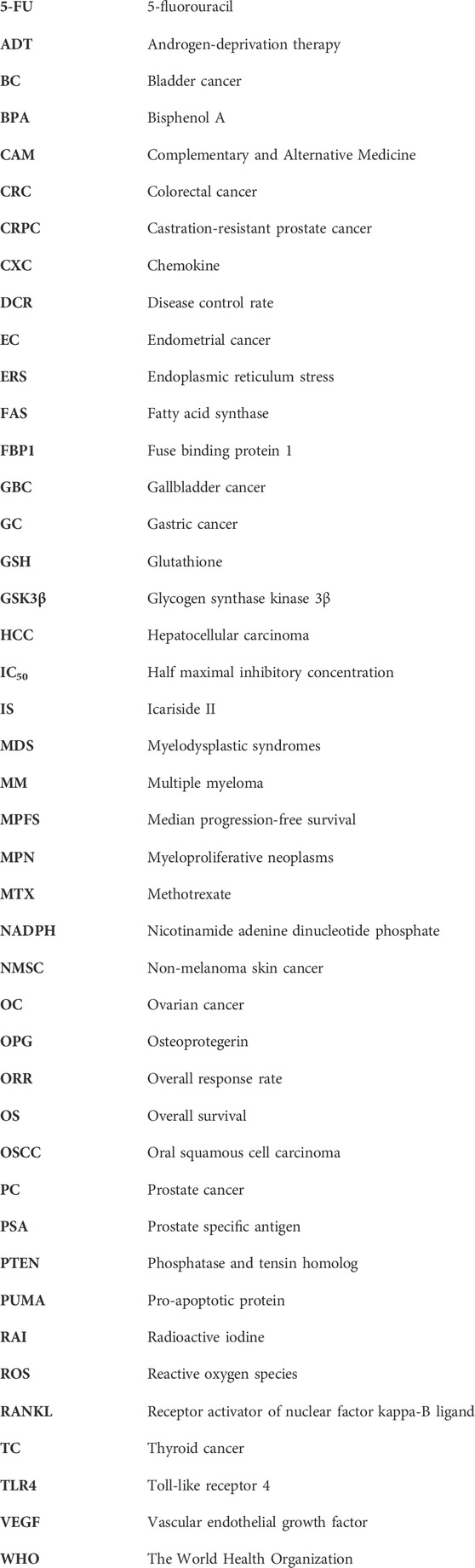 | | |
|---|---|
| 5-FU | 5-fluorouracil |
| ADT | Androgen-deprivation therapy |
| BC | Bladder cancer |
| BPA | Bisphenol A |
| CAM | Complementary and Alternative Medicine |
| CRC | Colorectal cancer |
| CRPC | Castration-resistant prostate cancer |
| CXC | Chemokine |
| DCR | Disease control rate |
| EC | Endometrial cancer |
| ERS | Endoplasmic reticulum stress |
| FAS | Fatty acid synthase |
| FBP1 | Fuse binding protein 1 |
| GBC | Gallbladder cancer |
| GC | Gastric cancer |
| GSH | Glutathione |
| GSK3β | Glycogen synthase kinase 3β |
| HCC | Hepatocellular carcinoma |
| $IC_{50}$ | Half maximal inhibitory concentration |
| IS | Icariside II |
| MDS | Myelodysplastic syndromes |
| MM | Multiple myeloma |
| MPFS | Median progression-free survival |
| MPN | Myeloproliferative neoplasms |
| MTX | Methotrexate |
| NADPH | Nicotinamide adenine dinucleotide phosphate |
| NMSC | Non-melanoma skin cancer |
| OC | Ovarian cancer |
| OPG | Osteoprotegerin |
| ORR | Overall response rate |
| OS | Overall survival |
| OSCC | Oral squamous cell carcinoma |
| PC | Prostate cancer |
| PSA | Prostate specific antigen |
| PTEN | Phosphatase and tensin homolog |
| PUMA | Pro-apoptotic protein |
| RAI | Radioactive iodine |
| ROS | Reactive oxygen species |
| RANKL | Receptor activator of nuclear factor kappa-B ligand |
| TC | Thyroid cancer |
| TLR4 | Toll-like receptor 4 |
| VEGF | Vascular endothelial growth factor |
| WHO | The World Health Organization |